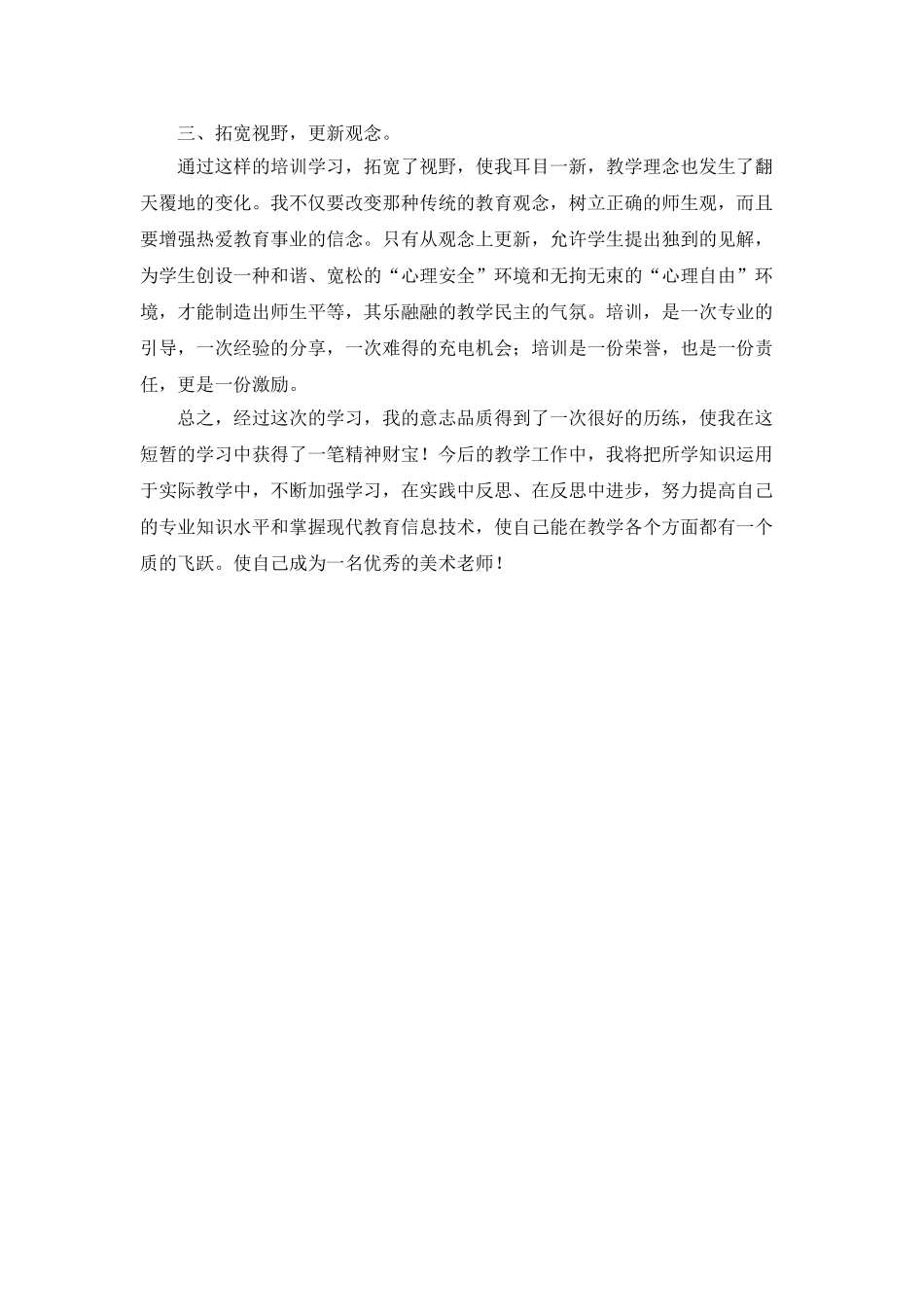 三、拓宽视野，更新观念。

通过这样的培训学习，拓宽了视野，使我耳目一新，教学理念也发生了翻天覆地的变化。我不仅要改变那种传统的教育观念，树立正确的师生观，而且要增强热爱教育事业的信念。只有从观念上更新，允许学生提出独到的见解，为学生创设一种和谐、宽松的“心理安全”环境和无拘无束的“心理自由”环境，才能制造出师生平等，其乐融融的教学民主的气氛。培训，是一次专业的引导，一次经验的分享，一次难得的充电机会；培训是一份荣誉，也是一份责任，更是一份激励。

总之，经过这次的学习，我的意志品质得到了一次很好的历练，使我在这短暂的学习中获得了一笔精神财宝！今后的教学工作中，我将把所学知识运用于实际教学中，不断加强学习，在实践中反思、在反思中进步，努力提高自己的专业知识水平和掌握现代教育信息技术，使自己能在教学各个方面都有一个质的飞跃。使自己成为一名优秀的美术老师！